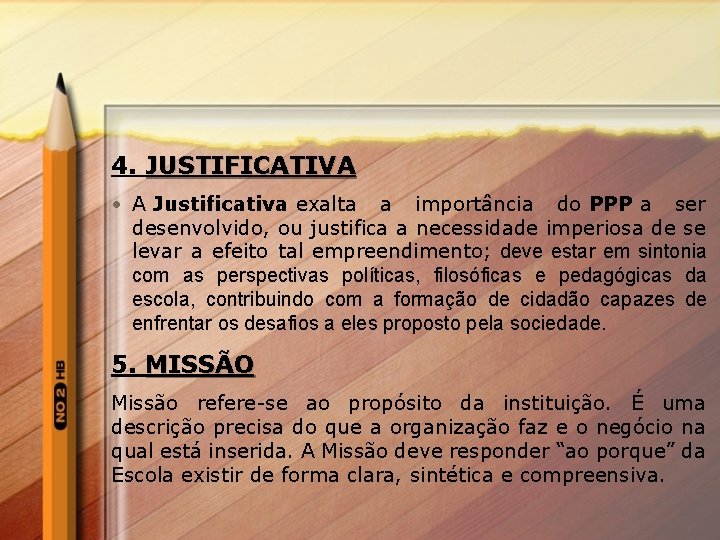 NO 2 HB

4. JUSTIFICATIVA

• A Justificativa exalta a importância do PPP a ser desenvolvido, ou justifica a necessidade imperiosa de se levar a efeito tal empreendimento; deve estar em sintonia com as perspectivas políticas, filosóficas e pedagógicas da escola, contribuindo com a formação de cidadão capazes de enfrentar os desafios a eles proposto pela sociedade.

5. MISSÃO

Missão refere-se ao propósito da instituição. É uma descrição precisa do que a organização faz e o negócio na qual está inserida. A Missão deve responder “ao porque” da Escola existir de forma clara, sintética e compreensiva.